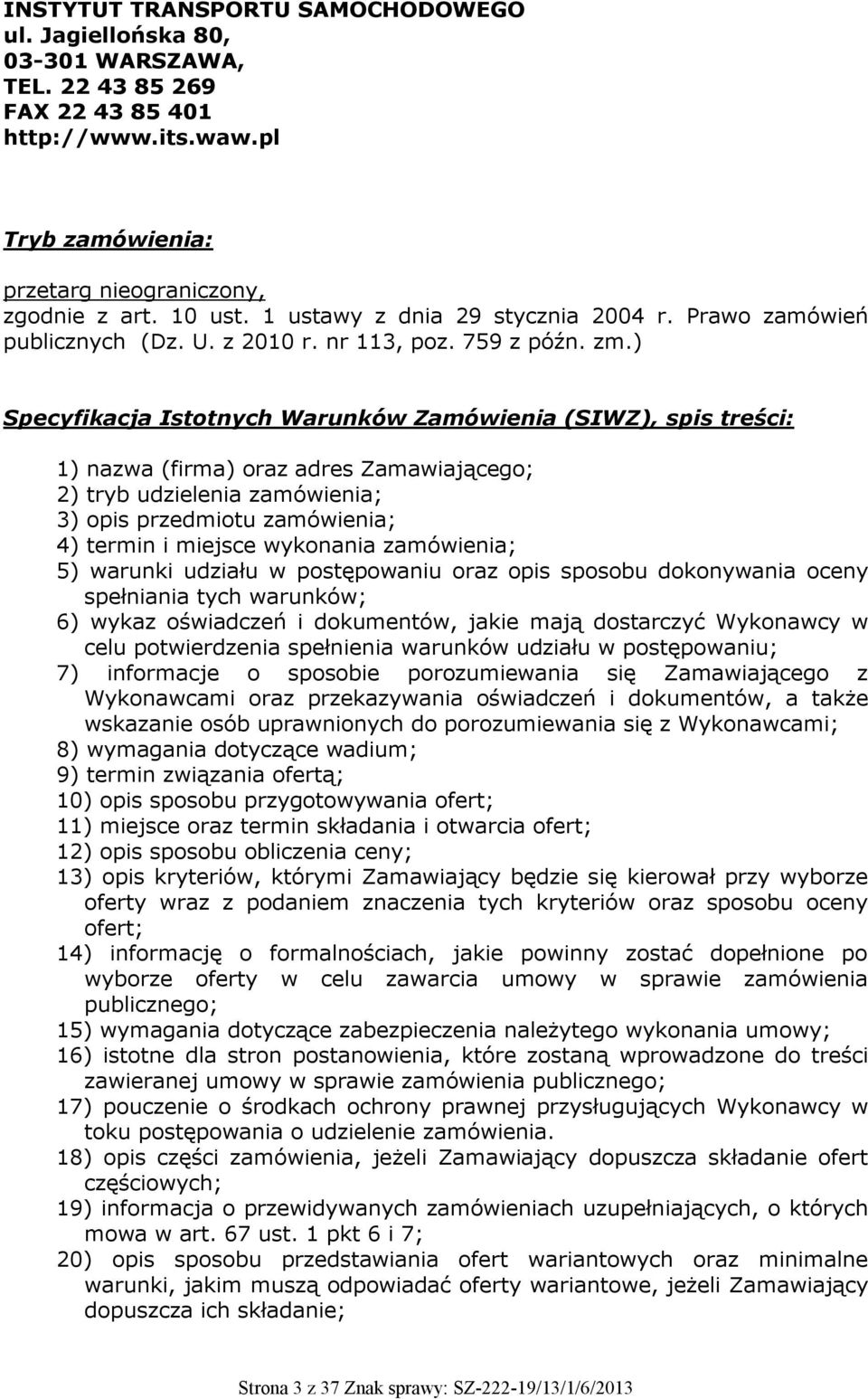 INSTYTUT TRANSPORTU SAMOCHODOWEGO
ul. Jagiellońska 80,
03-301 WARSZAWA,
TEL. 22 43 85 269
FAX 22 43 85 401
http://www.its.waw.pl

Tryb zamówienia:

przetarg nieograniczony,
zgodnie z art. 10 ust. 1 ustawy z dnia 29 stycznia 2004 r. Prawo zamówień publicznych (Dz. U. z 2010 r. nr 113, poz. 759 z późn. zm.)

Specyfikacja Istotnych Warunków Zamówienia (SIWZ), spis treści:

1) nazwa (firma) oraz adres Zamawiającego;
2) tryb udzielenia zamówienia;
3) opis przedmiotu zamówienia;
4) termin i miejsce wykonania zamówienia;
5) warunki udziału w postępowaniu oraz opis sposobu dokonywania oceny spełniania tych warunków;
6) wykaz oświadczeń i dokumentów, jakie mają dostarczyć Wykonawcy w celu potwierdzenia spełnienia warunków udziału w postępowaniu;
7) informacje o sposobie porozumiewania się Zamawiającego z Wykonawcami oraz przekazywania oświadczeń i dokumentów, a także wskazanie osób uprawnionych do porozumiewania się z Wykonawcami;
8) wymagania dotyczące wadium;
9) termin związania ofertą;
10) opis sposobu przygotowywania ofert;
11) miejsce oraz termin składania i otwarcia ofert;
12) opis sposobu obliczenia ceny;
13) opis kryteriów, którymi Zamawiający będzie się kierował przy wyborze oferty wraz z podaniem znaczenia tych kryteriów oraz sposobu oceny ofert;
14) informację o formalnościach, jakie powinny zostać dopełnione po wyborze oferty w celu zawarcia umowy w sprawie zamówienia publicznego;
15) wymagania dotyczące zabezpieczenia należytego wykonania umowy;
16) istotne dla stron postanowienia, które zostaną wprowadzone do treści zawieranej umowy w sprawie zamówienia publicznego;
17) pouczenie o środkach ochrony prawnej przysługujących Wykonawcy w toku postępowania o udzielenie zamówienia.
18) opis części zamówienia, jeżeli Zamawiający dopuszcza składanie ofert częściowych;
19) informacja o przewidywanych zamówieniach uzupełniających, o których mowa w art. 67 ust. 1 pkt 6 i 7;
20) opis sposobu przedstawiania ofert wariantowych oraz minimalne warunki, jakim muszą odpowiadać oferty wariantowe, jeżeli Zamawiający dopuszcza ich składanie;

Strona 3 z 37 Znak sprawy: SZ-222-19/13/1/6/2013